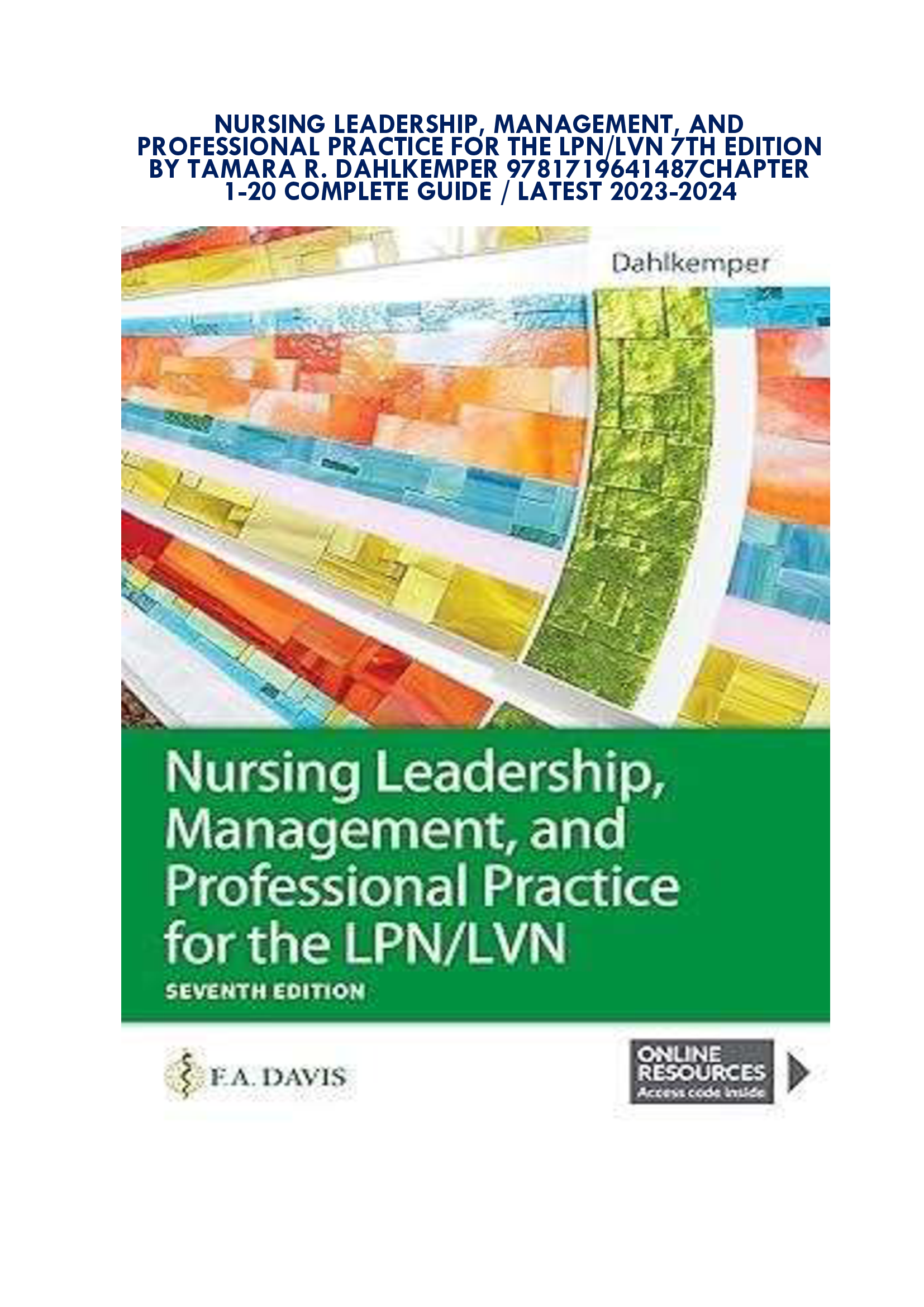 NURSING LEADERSHIP, MANAGEMENT, AND PROFESSIONAL PRACTICE FOR THE LPN/LVN 7TH EDITION BY TAMARA R. DAHLKEMPER 9781719641487CHAPTER 1-20 COMPLETE GUIDE / LATEST 2023-2024

Dahlkemper

Nursing Leadership, Management, and Professional Practice for the LPN/LVN

SEVENTH EDITION

F.A. DAVIS

ONLINE RESOURCES
Access code inside